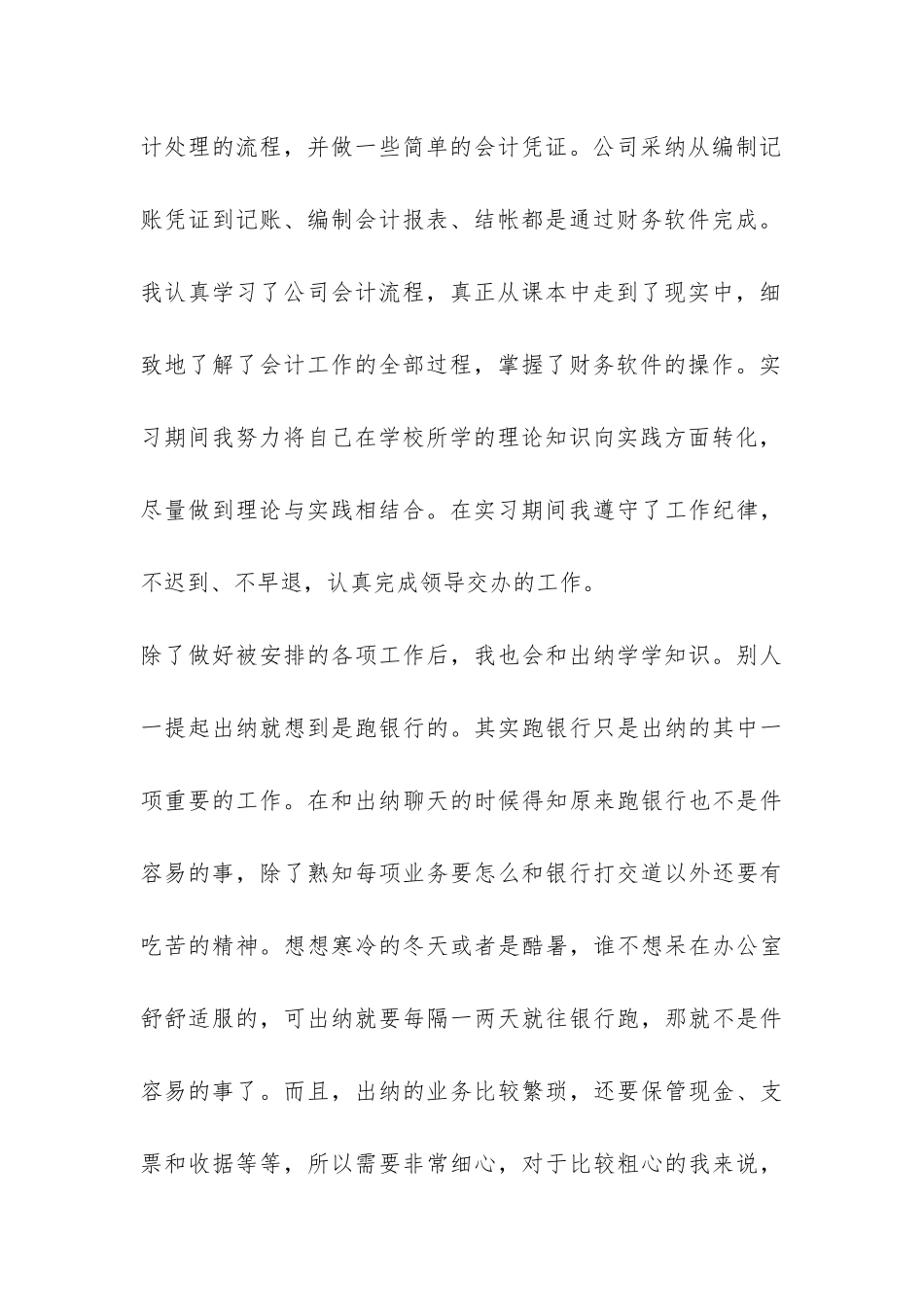 计处理的流程，并做一些简单的会计凭证。公司采纳从编制记账凭证到记账、编制会计报表、结帐都是通过财务软件完成。我认真学习了公司会计流程，真正从课本中走到了现实中，细致地了解了会计工作的全部过程，掌握了财务软件的操作。实习期间我努力将自己在学校所学的理论知识向实践方面转化，尽量做到理论与实践相结合。在实习期间我遵守了工作纪律，不迟到、不早退，认真完成领导交办的工作。

除了做好被安排的各项工作后，我也会和出纳学学知识。别人一提起出纳就想到是跑银行的。其实跑银行只是出纳的其中一项重要的工作。在和出纳聊天的时候得知原来跑银行也不是件容易的事，除了熟知每项业务要怎么和银行打交道以外还要有吃苦的精神。想想寒冷的冬天或者是酷暑，谁不想呆在办公室舒舒适服的，可出纳就要每隔一两天就往银行跑，那就不是件容易的事了。而且，出纳的业务比较繁琐，还要保管现金、支票和收据等等，所以需要非常细心，对于比较粗心的我来说，